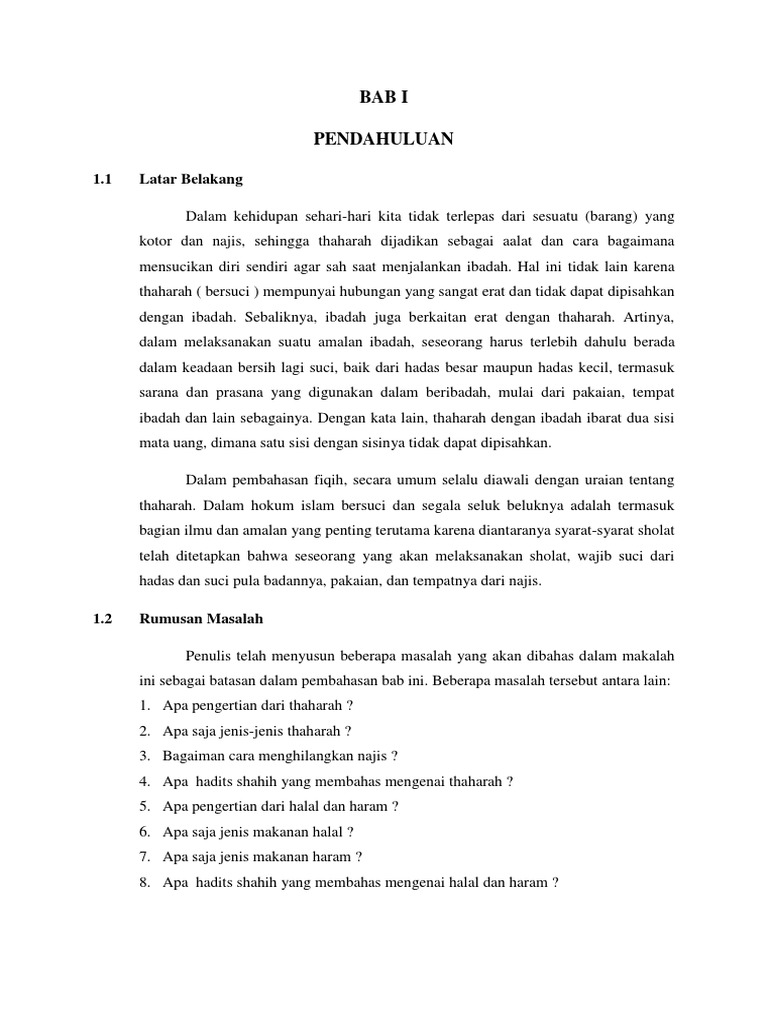 BAB I

PENDAHULUAN

1.1 Latar Belakang

Dalam kehidupan sehari-hari kita tidak terlepas dari sesuatu (barang) yang kotor dan najis, sehingga thaharah dijadikan sebagai aalat dan cara bagaimana mensucikan diri sendiri agar sah saat menjalankan ibadah. Hal ini tidak lain karena thaharah ( bersuci ) mempunyai hubungan yang sangat erat dan tidak dapat dipisahkan dengan ibadah. Sebaliknya, ibadah juga berkaitan erat dengan thaharah. Artinya, dalam melaksanakan suatu amalan ibadah, seseorang harus terlebih dahulu berada dalam keadaan bersih lagi suci, baik dari hadas besar maupun hadas kecil, termasuk sarana dan prasana yang digunakan dalam beribadah, mulai dari pakaian, tempat ibadah dan lain sebagainya. Dengan kata lain, thaharah dengan ibadah ibarat dua sisi mata uang, dimana satu sisi dengan sisinya tidak dapat dipisahkan.

Dalam pembahasan fiqih, secara umum selalu diawali dengan uraian tentang thaharah. Dalam hokum islam bersuci dan segala seluk beluknya adalah termasuk bagian ilmu dan amalan yang penting terutama karena diantaranya syarat-syarat sholat telah ditetapkan bahwa seseorang yang akan melaksanakan sholat, wajib suci dari hadas dan suci pula badannya, pakaian, dan tempatnya dari najis.

1.2 Rumusan Masalah

Penulis telah menyusun beberapa masalah yang akan dibahas dalam makalah ini sebagai batasan dalam pembahasan bab ini. Beberapa masalah tersebut antara lain:
1. Apa pengertian dari thaharah ?
2. Apa saja jenis-jenis thaharah ?
3. Bagaiman cara menghilangkan najis ?
4. Apa hadits shahih yang membahas mengenai thaharah ?
5. Apa pengertian dari halal dan haram ?
6. Apa saja jenis makanan halal ?
7. Apa saja jenis makanan haram ?
8. Apa hadits shahih yang membahas mengenai halal dan haram ?